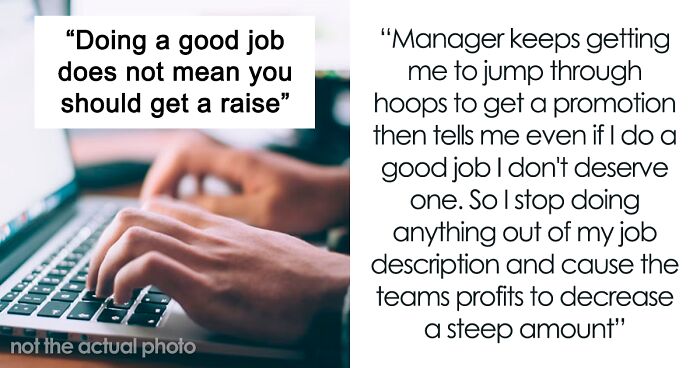 “Doing a good job does not mean you should get a raise”

not the actual photo

“Manager keeps getting me to jump through hoops to get a promotion then tells me even if I do a good job I don't deserve one. So I stop doing anything out of my job description and cause the teams profits to decrease a steep amount”